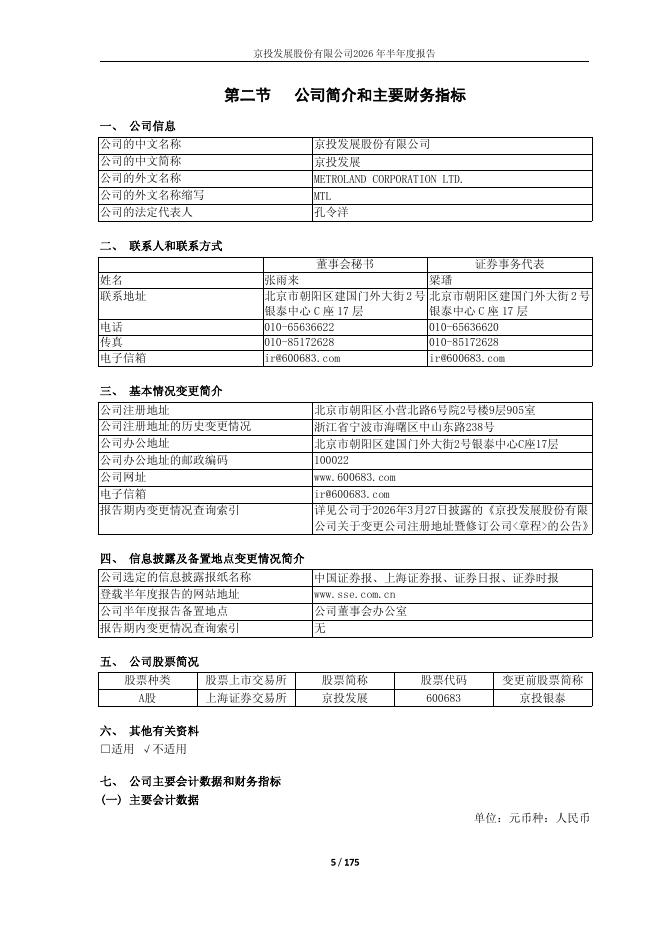 京投发展股份有限公司2026年半年度报告

第二节　公司简介和主要财务指标

一、 公司信息

| 公司的中文名称 | 京投发展股份有限公司 |
|---|---|
| 公司的中文简称 | 京投发展 |
| 公司的外文名称 | METROLAND CORPORATION LTD. |
| 公司的外文名称缩写 | MTL |
| 公司的法定代表人 | 孔令洋 |

二、 联系人和联系方式

| | 董事会秘书 | 证券事务代表 |
|---|---|---|
| 姓名 | 张雨来 | 梁璠 |
| 联系地址 | 北京市朝阳区建国门外大街2号银泰中心C座17层 | 北京市朝阳区建国门外大街2号银泰中心C座17层 |
| 电话 | 010-65636622 | 010-65636620 |
| 传真 | 010-85172628 | 010-85172628 |
| 电子信箱 | ir@600683.com | ir@600683.com |

三、 基本情况变更简介

| 公司注册地址 | 北京市朝阳区小营北路6号院2号楼9层905室 |
|---|---|
| 公司注册地址的历史变更情况 | 浙江省宁波市海曙区中山东路238号 |
| 公司办公地址 | 北京市朝阳区建国门外大街2号银泰中心C座17层 |
| 公司办公地址的邮政编码 | 100022 |
| 公司网址 | www.600683.com |
| 电子信箱 | ir@600683.com |
| 报告期内变更情况查询索引 | 详见公司于2026年3月27日披露的《京投发展股份有限公司关于变更公司注册地址暨修订公司<章程>的公告》 |

四、 信息披露及备置地点变更情况简介

| 公司选定的信息披露报纸名称 | 中国证券报、上海证券报、证券日报、证券时报 |
|---|---|
| 登载半年度报告的网站地址 | www.sse.com.cn |
| 公司半年度报告备置地点 | 公司董事会办公室 |
| 报告期内变更情况查询索引 | 无 |

五、 公司股票简况

| 股票种类 | 股票上市交易所 | 股票简称 | 股票代码 | 变更前股票简称 |
|---|---|---|---|---|
| A股 | 上海证券交易所 | 京投发展 | 600683 | 京投银泰 |

六、 其他有关资料
□适用 √不适用

七、 公司主要会计数据和财务指标
(一) 主要会计数据

单位：元币种：人民币

5 / 175